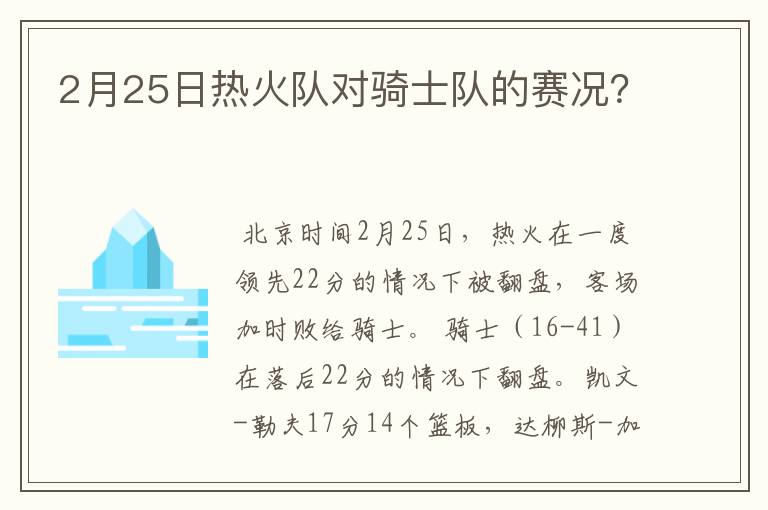 2月25日热火队对骑士队的赛况?

北京时间2月25日，热火在一度领先22分的情况下被翻盘，客场加时败给骑士。骑士（16-41）在落后22分的情况下翻盘。凯文-勒夫17分14个篮板，达柳斯-加